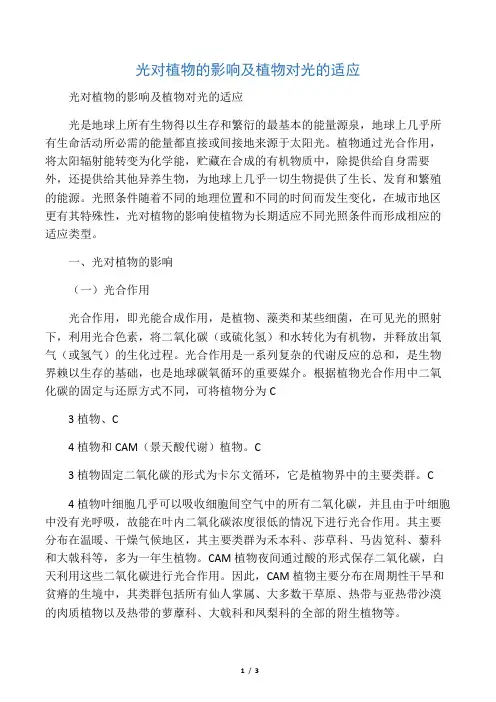 光对植物的影响及植物对光的适应

光对植物的影响及植物对光的适应

光是地球上所有生物得以生存和繁衍的最基本的能量源泉，地球上几乎所有生命活动所必需的能量都直接或间接地来源于太阳光。植物通过光合作用，将太阳辐射能转变为化学能，贮藏在合成的有机物质中，除提供给自身需要外，还提供给其他异养生物，为地球上几乎一切生物提供了生长、发育和繁殖的能源。光照条件随着不同的地理位置和不同的时间而发生变化，在城市地区更有其特殊性，光对植物的影响使植物为长期适应不同光照条件而形成相应的适应类型。

一、光对植物的影响

（一）光合作用

光合作用，即光能合成作用，是植物、藻类和某些细菌，在可见光的照射下，利用光合色素，将二氧化碳（或硫化氢）和水转化为有机物，并释放出氧气（或氢气）的生化过程。光合作用是一系列复杂的代谢反应的总和，是生物界赖以生存的基础，也是地球碳氧循环的重要媒介。根据植物光合作用中二氧化碳的固定与还原方式不同，可将植物分为 C

3 植物、C

4 植物和 CAM（景天酸代谢）植物。C

3 植物固定二氧化碳的形式为卡尔文循环，它是植物界中的主要类群。C

4 植物叶细胞几乎可以吸收细胞间空气中的所有二氧化碳，并且由于叶细胞中没有光呼吸，故能在叶内二氧化碳浓度很低的情况下进行光合作用。其主要分布在温暖、干燥气候地区，其主要类群为禾本科、莎草科、马齿苋科、藜科和大戟科等，多为一年生植物。CAM 植物夜间通过酸的形式保存二氧化碳，白天利用这些二氧化碳进行光合作用。因此，CAM 植物主要分布在周期性干旱和贫瘠的生境中，其类群包括所有仙人掌属、大多数干草原、热带与亚热带沙漠的肉质植物以及热带的萝藦科、大戟科和凤梨科的全部的附生植物等。

1 / 3